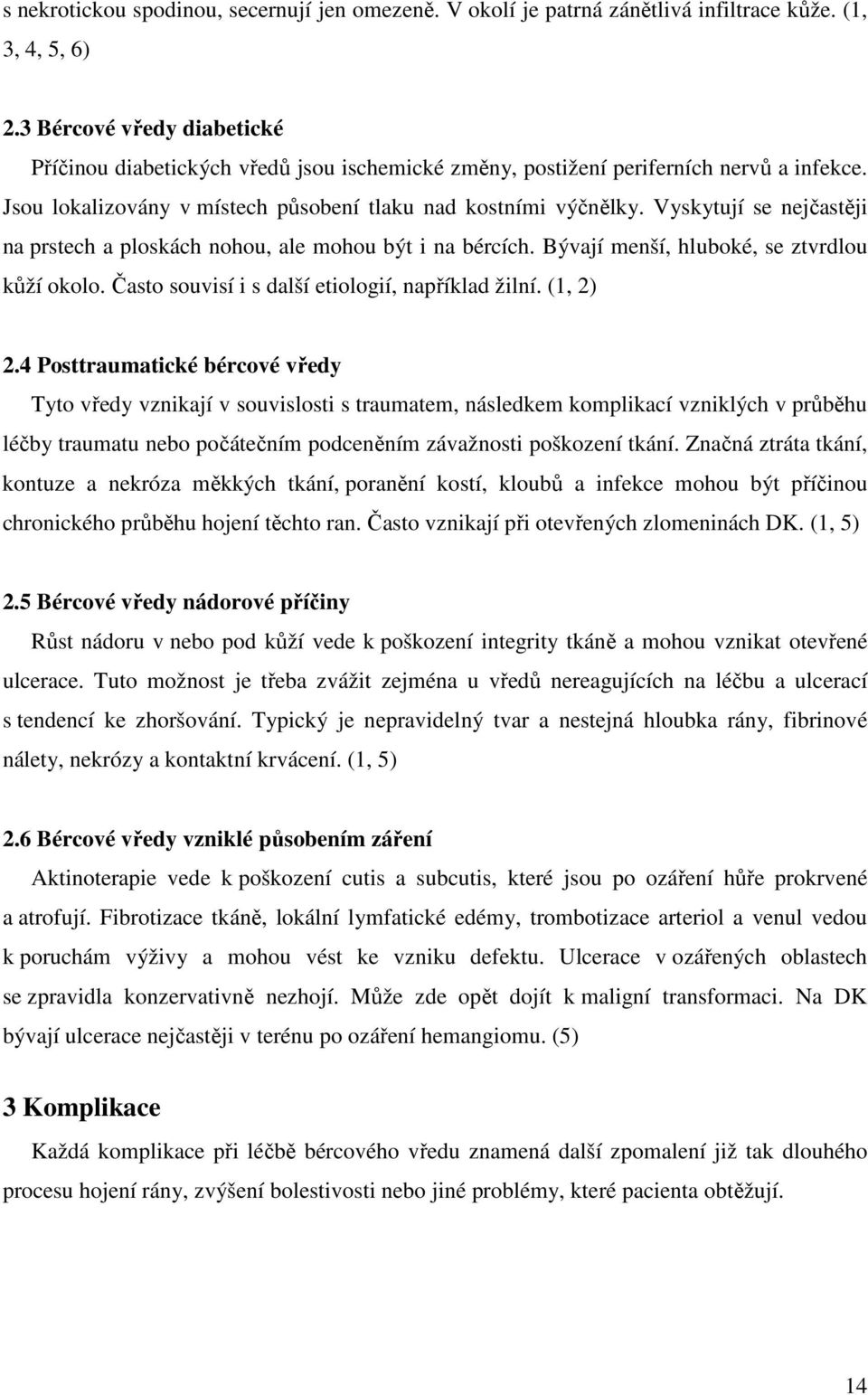 s nekrotickou spodinou, secernují jen omezeně. V okolí je patrná zánětlivá infiltrace kůže. (1, 3, 4, 5, 6)

2.3 Bércové vředy diabetické

Příčinou diabetických vředů jsou ischemické změny, postižení periferních nervů a infekce. Jsou lokalizovány v místech působení tlaku nad kostními výčnělky. Vyskytují se nejčastěji na prstech a ploskách nohou, ale mohou být i na bércích. Bývají menší, hluboké, se ztvrdlou kůží okolo. Často souvisí i s další etiologií, například žilní. (1, 2)

2.4 Posttraumatické bércové vředy

Tyto vředy vznikají v souvislosti s traumatem, následkem komplikací vzniklých v průběhu léčby traumatu nebo počátečním podceněním závažnosti poškození tkání. Značná ztráta tkání, kontuze a nekróza měkkých tkání, poranění kostí, kloubů a infekce mohou být příčinou chronického průběhu hojení těchto ran. Často vznikají při otevřených zlomeninách DK. (1, 5)

2.5 Bércové vředy nádorové příčiny

Růst nádoru v nebo pod kůží vede k poškození integrity tkáně a mohou vznikat otevřené ulcerace. Tuto možnost je třeba zvážit zejména u vředů nereagujících na léčbu a ulcerací s tendencí ke zhoršování. Typický je nepravidelný tvar a nestejná hloubka rány, fibrinové nálety, nekrózy a kontaktní krvácení. (1, 5)

2.6 Bércové vředy vzniklé působením záření

Aktinoterapie vede k poškození cutis a subcutis, které jsou po ozáření hůře prokrvené a atrofují. Fibrotizace tkáně, lokální lymfatické edémy, trombotizace arteriol a venul vedou k poruchám výživy a mohou vést ke vzniku defektu. Ulcerace v ozářených oblastech se zpravidla konzervativně nezhojí. Může zde opět dojít k maligní transformaci. Na DK bývají ulcerace nejčastěji v terénu po ozáření hemangiomu. (5)

3 Komplikace

Každá komplikace při léčbě bércového vředu znamená další zpomalení již tak dlouhého procesu hojení rány, zvýšení bolestivosti nebo jiné problémy, které pacienta obtěžují.

14